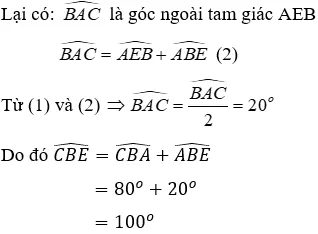 Lại có: $\widehat{BAC}$ là góc ngoài tam giác AEB

$\widehat{BAC} = \widehat{AEB} + \widehat{ABE}$ (2)

Từ (1) và (2) $\Rightarrow \widehat{BAC} = \frac{\widehat{BAC}}{2} = 20^o$

Do đó $\widehat{CBE} = \widehat{CBA} + \widehat{ABE}$

$= 80^o + 20^o$

$= 100^o$